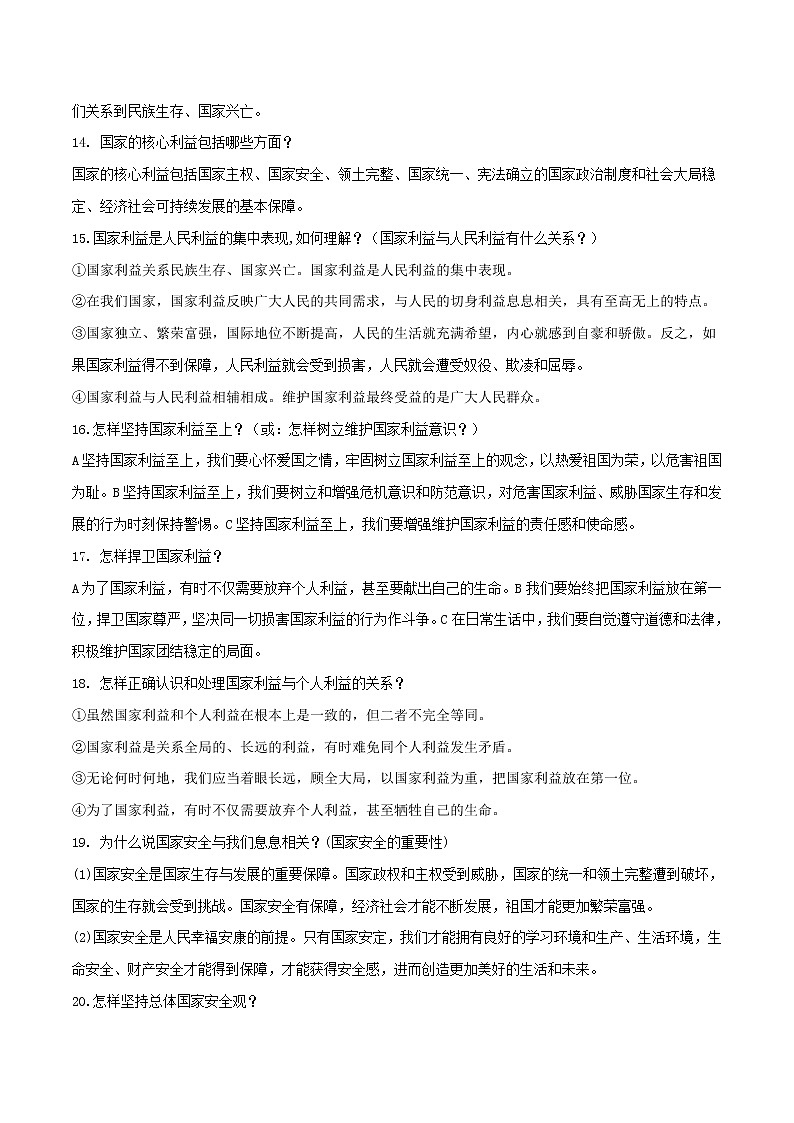 们关系到民族生存、国家兴亡。

14. 国家的核心利益包括哪些方面？

国家的核心利益包括国家主权、国家安全、领土完整、国家统一、宪法确立的国家政治制度和社会大局稳定、经济社会可持续发展的基本保障。

15.国家利益是人民利益的集中表现,如何理解？（国家利益与人民利益有什么关系？）

①国家利益关系民族生存、国家兴亡。国家利益是人民利益的集中表现。

②在我们国家，国家利益反映广大人民的共同需求，与人民的切身利益息息相关，具有至高无上的特点。

③国家独立、繁荣富强，国际地位不断提高，人民的生活就充满希望，内心就感到自豪和骄傲。反之，如果国家利益得不到保障，人民利益就会受到损害，人民就会遭受奴役、欺凌和屈辱。

④国家利益与人民利益相辅相成。维护国家利益最终受益的是广大人民群众。

16.怎样坚持国家利益至上？（或：怎样树立维护国家利益意识？）

A坚持国家利益至上，我们要心怀爱国之情，牢固树立国家利益至上的观念，以热爱祖国为荣，以危害祖国为耻。B坚持国家利益至上，我们要树立和增强危机意识和防范意识，对危害国家利益、威胁国家生存和发展的行为时刻保持警惕。C坚持国家利益至上，我们要增强维护国家利益的责任感和使命感。

17. 怎样捍卫国家利益？

A为了国家利益，有时不仅需要放弃个人利益，甚至要献出自己的生命。B我们要始终把国家利益放在第一位，捍卫国家尊严，坚决同一切损害国家利益的行为作斗争。C在日常生活中，我们要自觉遵守道德和法律，积极维护国家团结稳定的局面。

18. 怎样正确认识和处理国家利益与个人利益的关系？

①虽然国家利益和个人利益在根本上是一致的，但二者不完全等同。

②国家利益是关系全局的、长远的利益，有时难免同个人利益发生矛盾。

③无论何时何地，我们应当着眼长远，顾全大局，以国家利益为重，把国家利益放在第一位。

④为了国家利益，有时不仅需要放弃个人利益，甚至牺牲自己的生命。

19. 为什么说国家安全与我们息息相关？(国家安全的重要性)

(1)国家安全是国家生存与发展的重要保障。国家政权和主权受到威胁，国家的统一和领土完整遭到破坏，国家的生存就会受到挑战。国家安全有保障，经济社会才能不断发展，祖国才能更加繁荣富强。

(2)国家安全是人民幸福安康的前提。只有国家安定，我们才能拥有良好的学习环境和生产、生活环境，生命安全、财产安全才能得到保障，才能获得安全感，进而创造更加美好的生活和未来。

20.怎样坚持总体国家安全观？